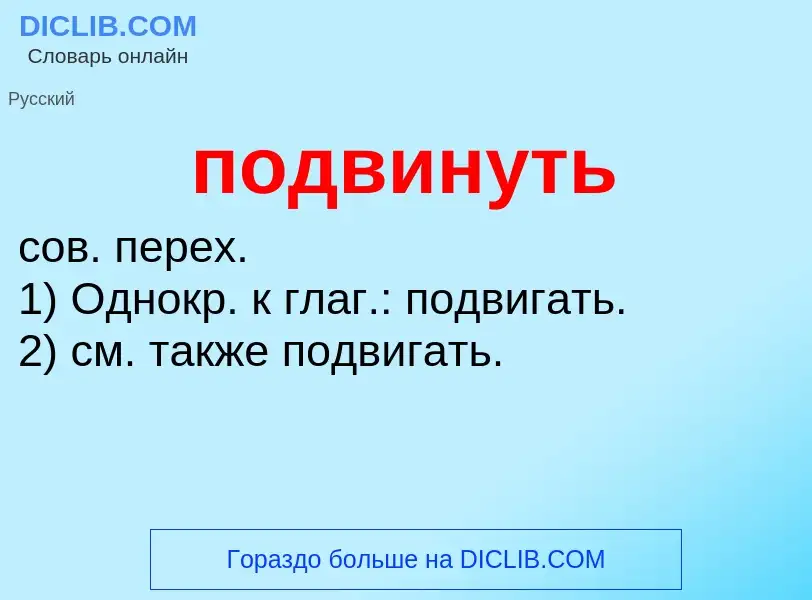 DICLIB.COM
Словарь онлайн

Русский

подвинуть

сов. перех.
1) Однокр. к глаг.: подвигать.
2) см. также подвигать.

Гораздо больше на DICLIB.COM